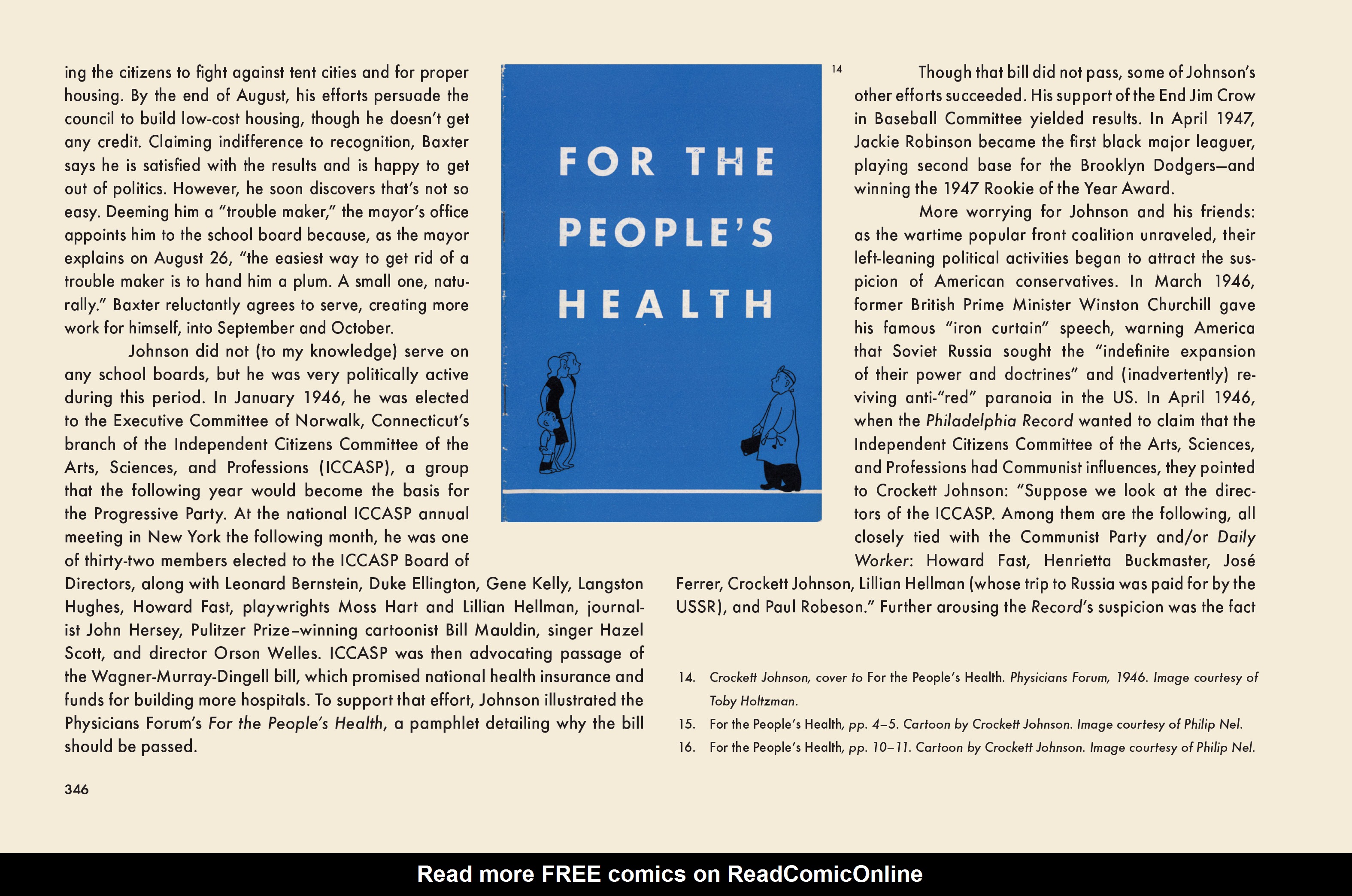 ing the citizens to fight against tent cities and for proper housing. By the end of August, his efforts persuade the council to build low-cost housing, though he doesn't get any credit. Claiming indifference to recognition, Baxter says he is satisfied with the results and is happy to get out of politics. However, he soon discovers that's not so easy. Deeming him a "trouble maker," the mayor's office appoints him to the school board because, as the mayor explains on August 26, "the easiest way to get rid of a trouble maker is to hand him a plum. A small one, naturally." Baxter reluctantly agrees to serve, creating more work for himself, into September and October.

Johnson did not (to my knowledge) serve on any school boards, but he was very politically active during this period. In January 1946, he was elected to the Executive Committee of Norwalk, Connecticut's branch of the Independent Citizens Committee of the Arts, Sciences, and Professions (ICCASP), a group that the following year would become the basis for the Progressive Party. At the national ICCASP annual meeting in New York the following month, he was one of thirty-two members elected to the ICCASP Board of Directors, along with Leonard Bernstein, Duke Ellington, Gene Kelly, Langston Hughes, Howard Fast, playwrights Moss Hart and Lillian Hellman, journalist John Hersey, Pulitzer Prize–winning cartoonist Bill Mauldin, singer Hazel Scott, and director Orson Welles. ICCASP was then advocating passage of the Wagner-Murray-Dingell bill, which promised national health insurance and funds for building more hospitals. To support that effort, Johnson illustrated the Physicians Forum's For the People's Health, a pamphlet detailing why the bill should be passed.

FOR THE PEOPLE'S HEALTH

14

Though that bill did not pass, some of Johnson's other efforts succeeded. His support of the End Jim Crow in Baseball Committee yielded results. In April 1947, Jackie Robinson became the first black major leaguer, playing second base for the Brooklyn Dodgers—and winning the 1947 Rookie of the Year Award.

More worrying for Johnson and his friends: as the wartime popular front coalition unraveled, their left-leaning political activities began to attract the suspicion of American conservatives. In March 1946, former British Prime Minister Winston Churchill gave his famous "iron curtain" speech, warning America that Soviet Russia sought the "indefinite expansion of their power and doctrines" and (inadvertently) reviving anti-"red" paranoia in the US. In April 1946, when the Philadelphia Record wanted to claim that the Independent Citizens Committee of the Arts, Sciences, and Professions had Communist influences, they pointed to Crockett Johnson: "Suppose we look at the directors of the ICCASP. Among them are the following, all closely tied with the Communist Party and/or Daily Worker: Howard Fast, Henrietta Buckmaster, José Ferrer, Crockett Johnson, Lillian Hellman (whose trip to Russia was paid for by the USSR), and Paul Robeson." Further arousing the Record's suspicion was the fact

14. Crockett Johnson, cover to For the People's Health. Physicians Forum, 1946. Image courtesy of Toby Holtzman.
15. For the People's Health, pp. 4–5. Cartoon by Crockett Johnson. Image courtesy of Philip Nel.
16. For the People's Health, pp. 10–11. Cartoon by Crockett Johnson. Image courtesy of Philip Nel.

346

Read more FREE comics on ReadComicOnline